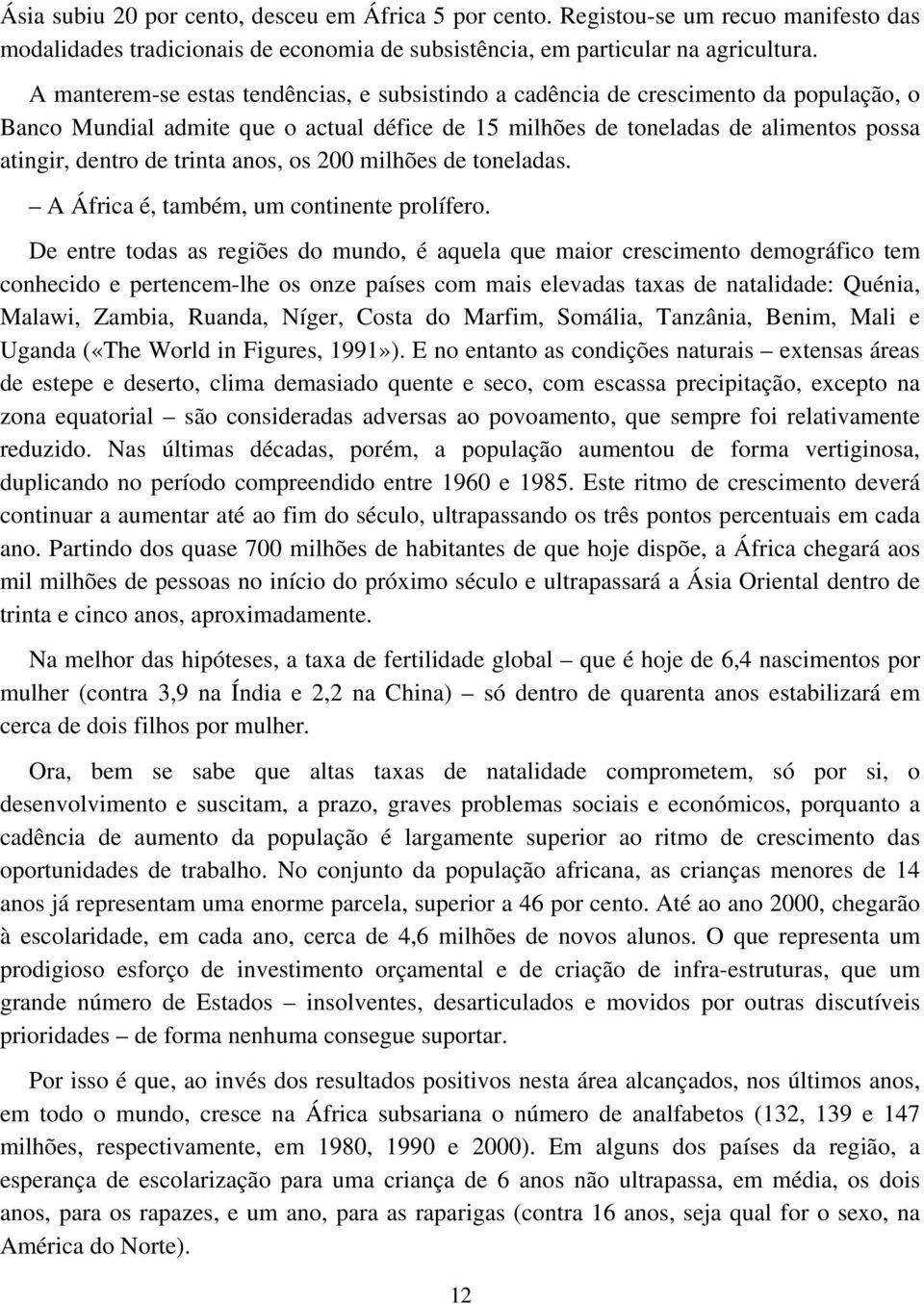 Ásia subiu 20 por cento, desceu em África 5 por cento. Registou-se um recuo manifesto das modalidades tradicionais de economia de subsistência, em particular na agricultura.

A manterem-se estas tendências, e subsistindo a cadência de crescimento da população, o Banco Mundial admite que o actual défice de 15 milhões de toneladas de alimentos possa atingir, dentro de trinta anos, os 200 milhões de toneladas.

– A África é, também, um continente prolífero.

De entre todas as regiões do mundo, é aquela que maior crescimento demográfico tem conhecido e pertencem-lhe os onze países com mais elevadas taxas de natalidade: Quénia, Malawi, Zambia, Ruanda, Níger, Costa do Marfim, Somália, Tanzânia, Benim, Mali e Uganda («The World in Figures, 1991»). E no entanto as condições naturais – extensas áreas de estepe e deserto, clima demasiado quente e seco, com escassa precipitação, excepto na zona equatorial – são consideradas adversas ao povoamento, que sempre foi relativamente reduzido. Nas últimas décadas, porém, a população aumentou de forma vertiginosa, duplicando no período compreendido entre 1960 e 1985. Este ritmo de crescimento deverá continuar a aumentar até ao fim do século, ultrapassando os três pontos percentuais em cada ano. Partindo dos quase 700 milhões de habitantes de que hoje dispõe, a África chegará aos mil milhões de pessoas no início do próximo século e ultrapassará a Ásia Oriental dentro de trinta e cinco anos, aproximadamente.

Na melhor das hipóteses, a taxa de fertilidade global – que é hoje de 6,4 nascimentos por mulher (contra 3,9 na Índia e 2,2 na China) – só dentro de quarenta anos estabilizará em cerca de dois filhos por mulher.

Ora, bem se sabe que altas taxas de natalidade comprometem, só por si, o desenvolvimento e suscitam, a prazo, graves problemas sociais e económicos, porquanto a cadência de aumento da população é largamente superior ao ritmo de crescimento das oportunidades de trabalho. No conjunto da população africana, as crianças menores de 14 anos já representam uma enorme parcela, superior a 46 por cento. Até ao ano 2000, chegarão à escolaridade, em cada ano, cerca de 4,6 milhões de novos alunos. O que representa um prodigioso esforço de investimento orçamental e de criação de infra-estruturas, que um grande número de Estados – insolventes, desarticulados e movidos por outras discutíveis prioridades – de forma nenhuma consegue suportar.

Por isso é que, ao invés dos resultados positivos nesta área alcançados, nos últimos anos, em todo o mundo, cresce na África subsariana o número de analfabetos (132, 139 e 147 milhões, respectivamente, em 1980, 1990 e 2000). Em alguns dos países da região, a esperança de escolarização para uma criança de 6 anos não ultrapassa, em média, os dois anos, para os rapazes, e um ano, para as raparigas (contra 16 anos, seja qual for o sexo, na América do Norte).

12